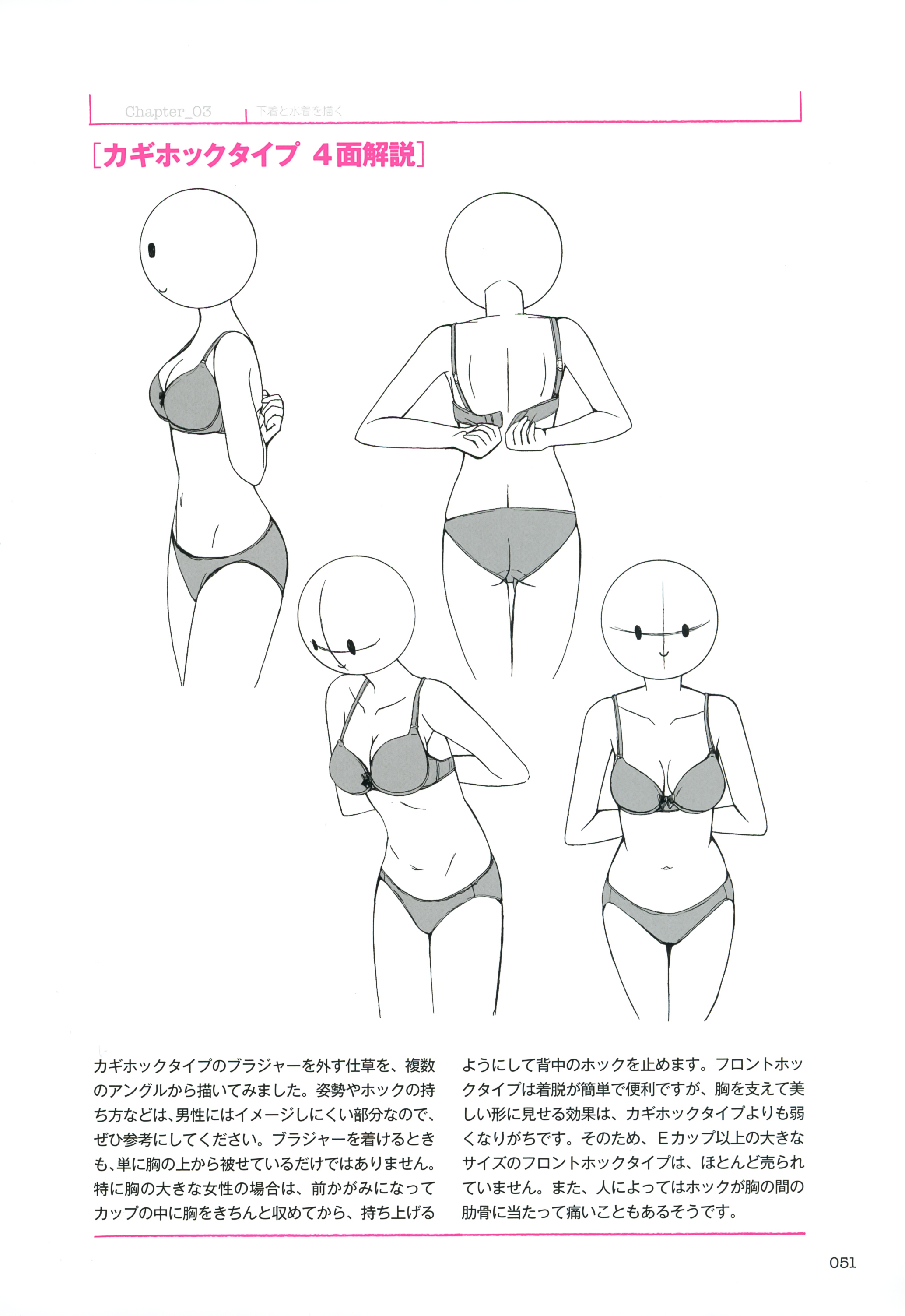 Chapter_03 下着と水着を描く

[カギホックタイプ 4面解説]

カギホックタイプのブラジャーを外す仕草を、複数のアングルから描いてみました。姿勢やホックの持ち方などは、男性にはイメージしにくい部分なので、ぜひ参考にしてください。ブラジャーを着けるときも、単に胸の上から被せているだけではありません。特に胸の大きな女性の場合は、前かがみになってカップの中に胸をきちんと収めてから、持ち上げるようにして背中のホックを止めます。フロントホックタイプは着脱が簡単で便利ですが、胸を支えて美しい形に見せる効果は、カギホックタイプよりも弱くなりがちです。そのため、Eカップ以上の大きなサイズのフロントホックタイプは、ほとんど売られていません。また、人によってはホックが胸の間の肋骨に当たって痛いこともあるそうです。

051